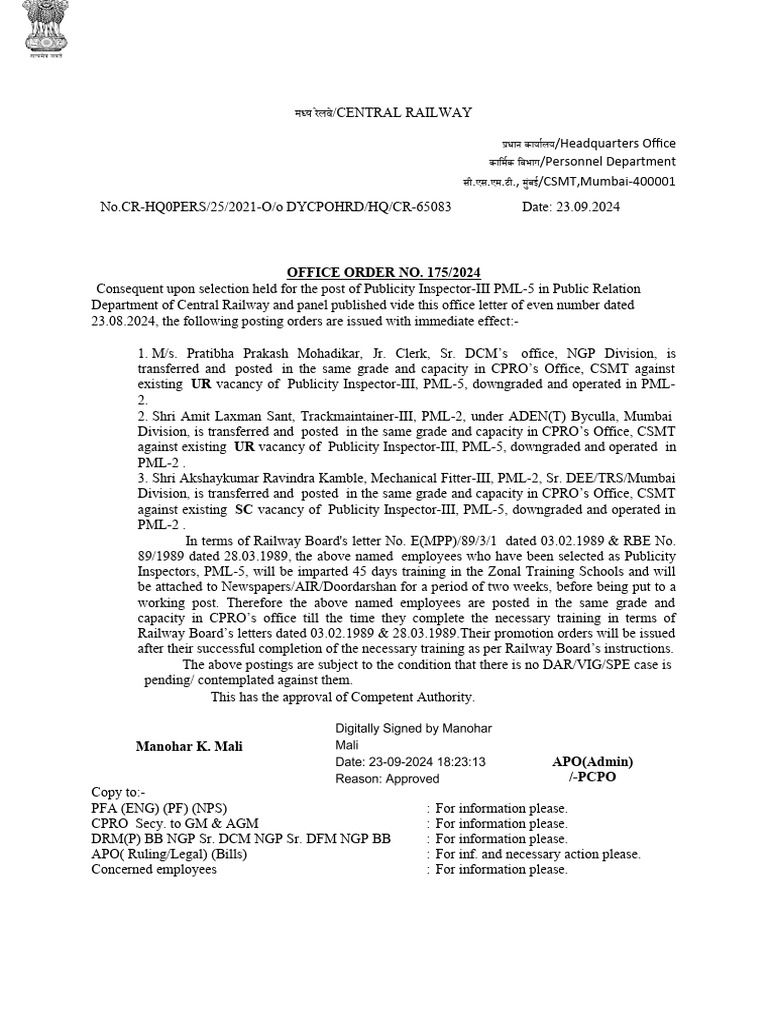 सत्यमेव जयते

मध्य रेलवे/CENTRAL RAILWAY

प्रधान कार्यालय/Headquarters Office
कार्मिक विभाग/Personnel Department
सी.एस.एम.टी., मुंबई/CSMT,Mumbai-400001

No.CR-HQ0PERS/25/2021-O/o DYCPOHRD/HQ/CR-65083 Date: 23.09.2024

OFFICE ORDER NO. 175/2024

Consequent upon selection held for the post of Publicity Inspector-III PML-5 in Public Relation Department of Central Railway and panel published vide this office letter of even number dated 23.08.2024, the following posting orders are issued with immediate effect:-

1. M/s. Pratibha Prakash Mohadikar, Jr. Clerk, Sr. DCM's office, NGP Division, is transferred and posted in the same grade and capacity in CPRO's Office, CSMT against existing UR vacancy of Publicity Inspector-III, PML-5, downgraded and operated in PML-2.
2. Shri Amit Laxman Sant, Trackmaintainer-III, PML-2, under ADEN(T) Byculla, Mumbai Division, is transferred and posted in the same grade and capacity in CPRO's Office, CSMT against existing UR vacancy of Publicity Inspector-III, PML-5, downgraded and operated in PML-2 .
3. Shri Akshaykumar Ravindra Kamble, Mechanical Fitter-III, PML-2, Sr. DEE/TRS/Mumbai Division, is transferred and posted in the same grade and capacity in CPRO's Office, CSMT against existing SC vacancy of Publicity Inspector-III, PML-5, downgraded and operated in PML-2 .

In terms of Railway Board's letter No. E(MPP)/89/3/1 dated 03.02.1989 & RBE No. 89/1989 dated 28.03.1989, the above named employees who have been selected as Publicity Inspectors, PML-5, will be imparted 45 days training in the Zonal Training Schools and will be attached to Newspapers/AIR/Doordarshan for a period of two weeks, before being put to a working post. Therefore the above named employees are posted in the same grade and capacity in CPRO's office till the time they complete the necessary training in terms of Railway Board's letters dated 03.02.1989 & 28.03.1989.Their promotion orders will be issued after their successful completion of the necessary training as per Railway Board's instructions.

The above postings are subject to the condition that there is no DAR/VIG/SPE case is pending/ contemplated against them.

This has the approval of Competent Authority.

Manohar K. Mali

Digitally Signed by Manohar Mali
Date: 23-09-2024 18:23:13
Reason: Approved

APO(Admin)
/-PCPO

Copy to:-
PFA (ENG) (PF) (NPS) : For information please.
CPRO Secy. to GM & AGM : For information please.
DRM(P) BB NGP Sr. DCM NGP Sr. DFM NGP BB : For information please.
APO( Ruling/Legal) (Bills) : For inf. and necessary action please.
Concerned employees : For information please.